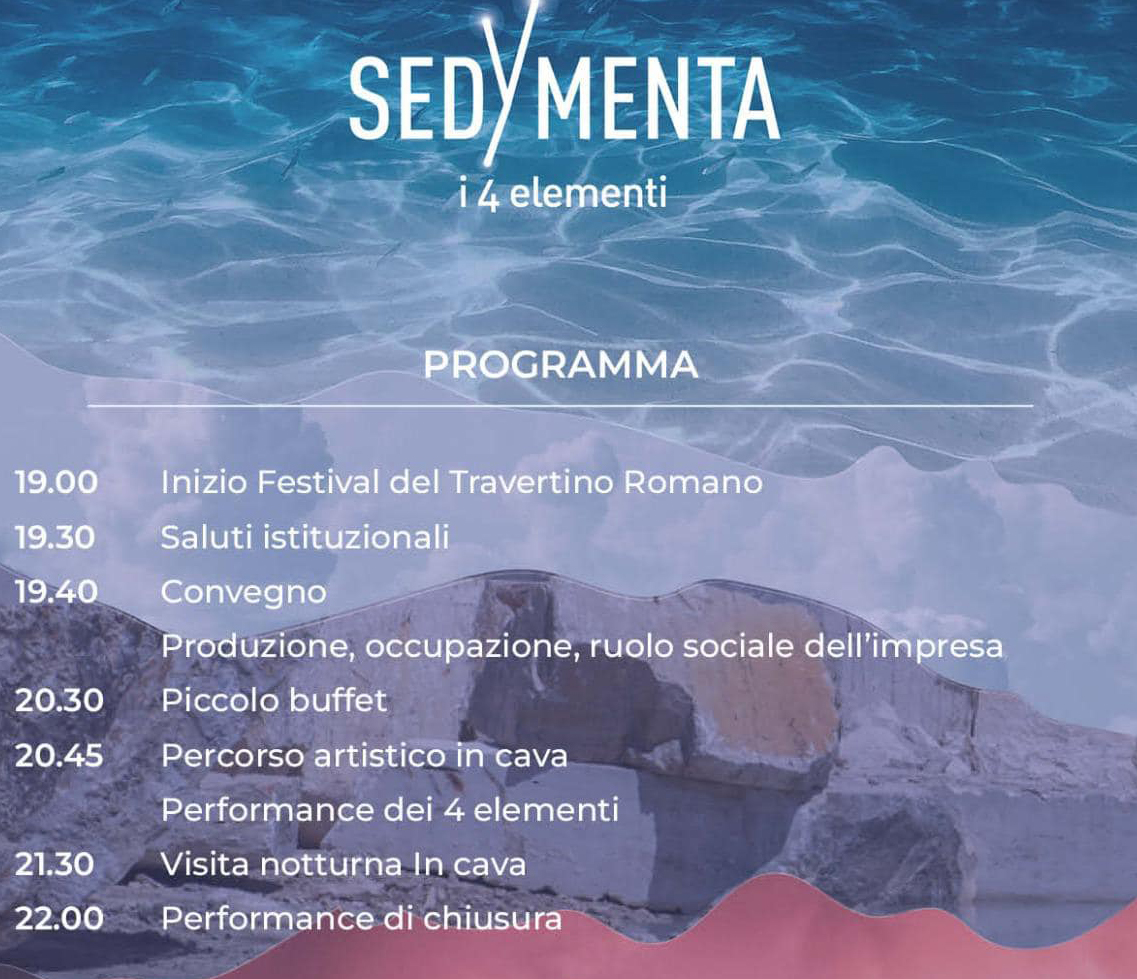 SEDYMENTA
i 4 elementi

PROGRAMMA

19.00 Inizio Festival del Travertino Romano
19.30 Saluti istituzionali
19.40 Convegno
Produzione, occupazione, ruolo sociale dell'impresa
20.30 Piccolo buffet
20.45 Percorso artistico in cava
Performance dei 4 elementi
21.30 Visita notturna In cava
22.00 Performance di chiusura